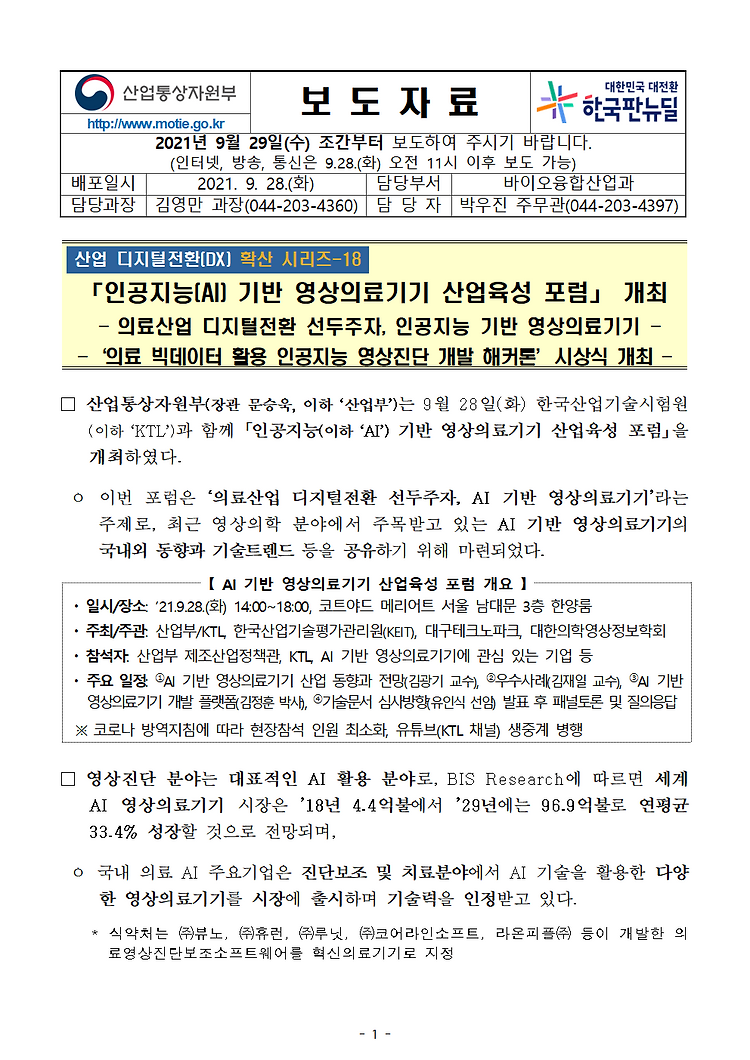 산업통상자원부

http://www.motie.go.kr

보 도 자 료

대한민국 대전환
한국판뉴딜

2021년 9월 29일(수) 조간부터 보도하여 주시기 바랍니다.
(인터넷, 방송, 통신은 9.28.(화) 오전 11시 이후 보도 가능)

| 배포일시 | 2021. 9. 28.(화) | 담당부서 | 바이오융합산업과 |
|---|---|---|---|
| 담당과장 | 김영만 과장(044-203-4360) | 담 당 자 | 박우진 주무관(044-203-4397) |

산업 디지털전환(DX) 확산 시리즈-18

「인공지능(AI) 기반 영상의료기기 산업육성 포럼」 개최

- 의료산업 디지털전환 선두주자, 인공지능 기반 영상의료기기 -

- '의료 빅데이터 활용 인공지능 영상진단 개발 해커톤' 시상식 개최 -

□ 산업통상자원부(장관 문승욱, 이하 '산업부')는 9월 28일(화) 한국산업기술시험원(이하 'KTL')과 함께 「인공지능(이하 'AI') 기반 영상의료기기 산업육성 포럼」을 개최하였다.

ㅇ 이번 포럼은 '의료산업 디지털전환 선두주자, AI 기반 영상의료기기'라는 주제로, 최근 영상의학 분야에서 주목받고 있는 AI 기반 영상의료기기의 국내외 동향과 기술트렌드 등을 공유하기 위해 마련되었다.

【 AI 기반 영상의료기기 산업육성 포럼 개요 】

• 일시/장소: '21.9.28.(화) 14:00~18:00, 코트야드 메리어트 서울 남대문 3층 한양룸
• 주최/주관: 산업부/KTL, 한국산업기술평가관리원(KEIT), 대구테크노파크, 대한의학영상정보학회
• 참석자: 산업부 제조산업정책관, KTL, AI 기반 영상의료기기에 관심 있는 기업 등
• 주요 일정: ①AI 기반 영상의료기기 산업 동향과 전망(김광기 교수), ②우수사례(김재일 교수), ③AI 기반 영상의료기기 개발 플랫폼(김정훈 박사), ④기술문서 심사방향(유인식 선임) 발표 후 패널토론 및 질의응답
※ 코로나 방역지침에 따라 현장참석 인원 최소화, 유튜브(KTL 채널) 생중계 병행

□ 영상진단 분야는 대표적인 AI 활용 분야로, BIS Research에 따르면 세계 AI 영상의료기기 시장은 '18년 4.4억불에서 '29년에는 96.9억불로 연평균 33.4% 성장할 것으로 전망되며,

ㅇ 국내 의료 AI 주요기업은 진단보조 및 치료분야에서 AI 기술을 활용한 다양한 영상의료기기를 시장에 출시하며 기술력을 인정받고 있다.

* 식약처는 ㈜뷰노, ㈜휴런, ㈜루닛, ㈜코어라인소프트, 라온피플㈜ 등이 개발한 의료영상진단보조소프트웨어를 혁신의료기기로 지정

- 1 -